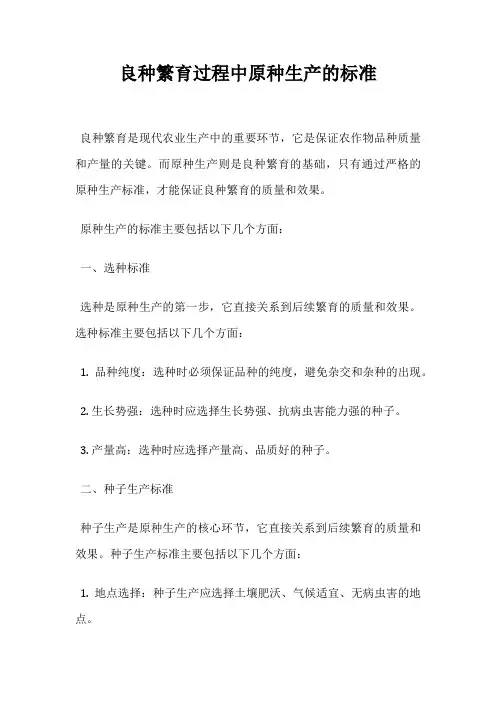 良种繁育过程中原种生产的标准

良种繁育是现代农业生产中的重要环节，它是保证农作物品种质量和产量的关键。而原种生产则是良种繁育的基础，只有通过严格的原种生产标准，才能保证良种繁育的质量和效果。

原种生产的标准主要包括以下几个方面：

一、选种标准

选种是原种生产的第一步，它直接关系到后续繁育的质量和效果。选种标准主要包括以下几个方面：

1. 品种纯度：选种时必须保证品种的纯度，避免杂交和杂种的出现。

2. 生长势强：选种时应选择生长势强、抗病虫害能力强的种子。

3. 产量高：选种时应选择产量高、品质好的种子。

二、种子生产标准

种子生产是原种生产的核心环节，它直接关系到后续繁育的质量和效果。种子生产标准主要包括以下几个方面：

1. 地点选择：种子生产应选择土壤肥沃、气候适宜、无病虫害的地点。